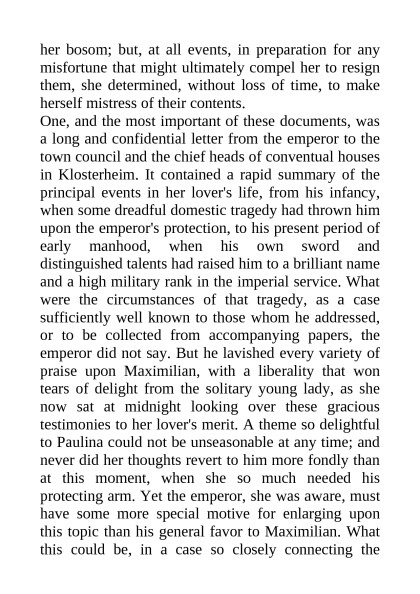 her bosom; but, at all events, in preparation for any misfortune that might ultimately compel her to resign them, she determined, without loss of time, to make herself mistress of their contents.

One, and the most important of these documents, was a long and confidential letter from the emperor to the town council and the chief heads of conventual houses in Klosterheim. It contained a rapid summary of the principal events in her lover's life, from his infancy, when some dreadful domestic tragedy had thrown him upon the emperor's protection, to his present period of early manhood, when his own sword and distinguished talents had raised him to a brilliant name and a high military rank in the imperial service. What were the circumstances of that tragedy, as a case sufficiently well known to those whom he addressed, or to be collected from accompanying papers, the emperor did not say. But he lavished every variety of praise upon Maximilian, with a liberality that won tears of delight from the solitary young lady, as she now sat at midnight looking over these gracious testimonies to her lover's merit. A theme so delightful to Paulina could not be unseasonable at any time; and never did her thoughts revert to him more fondly than at this moment, when she so much needed his protecting arm. Yet the emperor, she was aware, must have some more special motive for enlarging upon this topic than his general favor to Maximilian. What this could be, in a case so closely connecting the